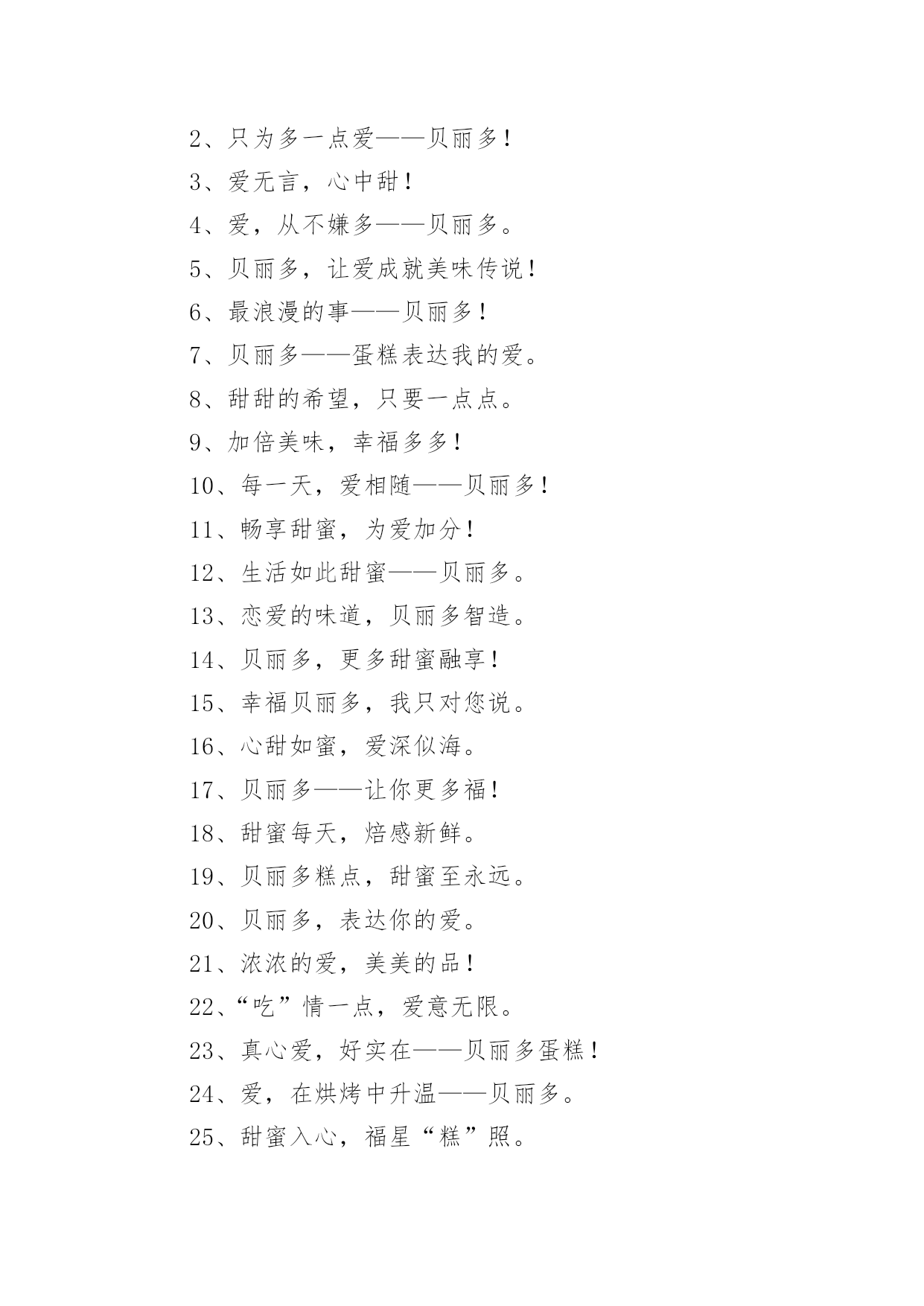 2、只为多一点爱——贝丽多！

3、爱无言，心中甜！

4、爱，从不嫌多——贝丽多。

5、贝丽多，让爱成就美味传说！

6、最浪漫的事——贝丽多！

7、贝丽多——蛋糕表达我的爱。

8、甜甜的希望，只要一点点。

9、加倍美味，幸福多多！

10、每一天，爱相随——贝丽多！

11、畅享甜蜜，为爱加分！

12、生活如此甜蜜——贝丽多。

13、恋爱的味道，贝丽多智造。

14、贝丽多，更多甜蜜融享！

15、幸福贝丽多，我只对您说。

16、心甜如蜜，爱深似海。

17、贝丽多——让你更多福！

18、甜蜜每天，焙感新鲜。

19、贝丽多糕点，甜蜜至永远。

20、贝丽多，表达你的爱。

21、浓浓的爱，美美的品！

22、“吃”情一点，爱意无限。

23、真心爱，好实在——贝丽多蛋糕！

24、爱，在烘烤中升温——贝丽多。

25、甜蜜入心，福星“糕”照。